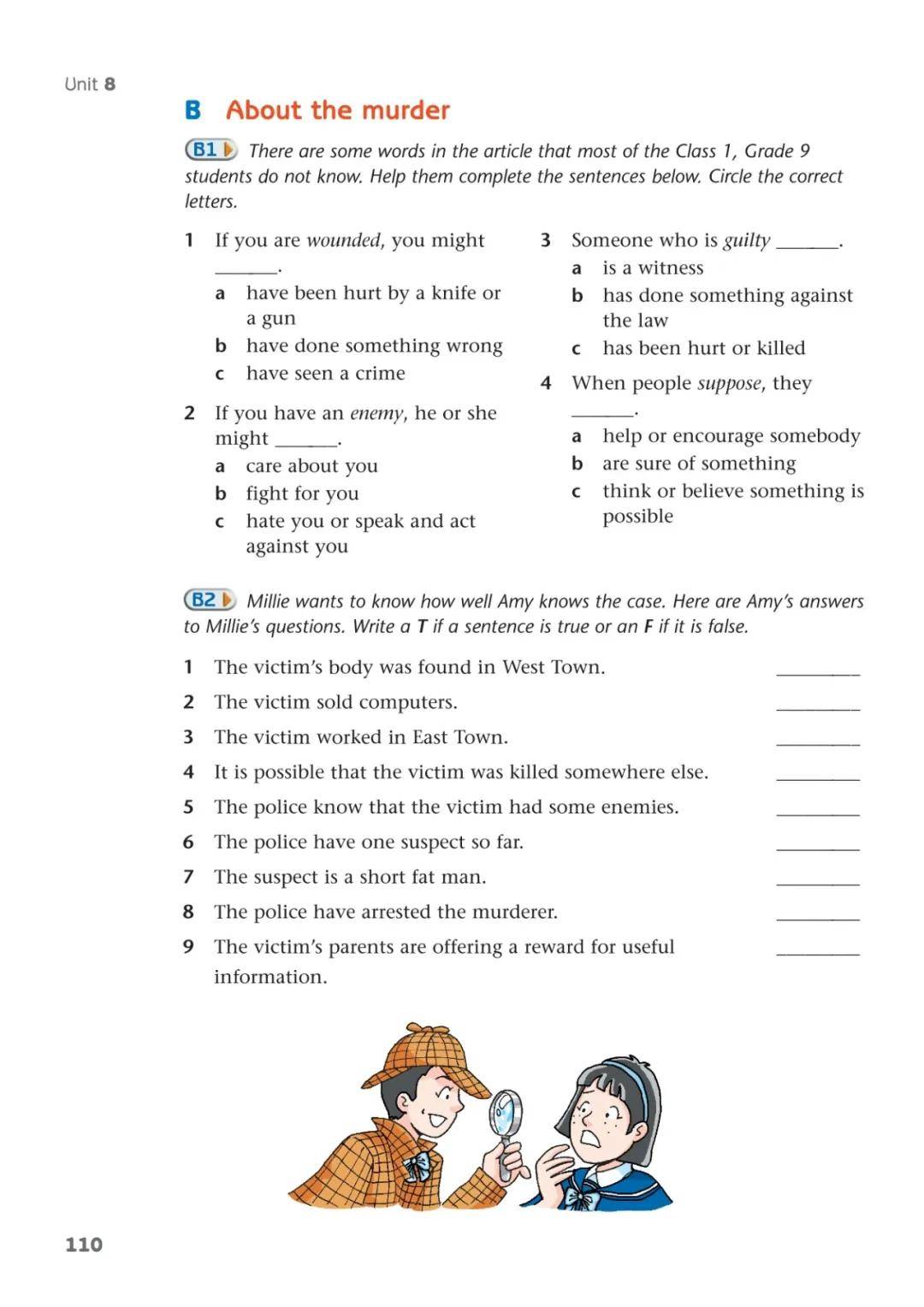 Unit 8

B About the murder

B1 There are some words in the article that most of the Class 1, Grade 9 students do not know. Help them complete the sentences below. Circle the correct letters.

1 If you are wounded, you might ____.
a have been hurt by a knife or a gun
b have done something wrong
c have seen a crime

2 If you have an enemy, he or she might ____.
a care about you
b fight for you
c hate you or speak and act against you

3 Someone who is guilty ____.
a is a witness
b has done something against the law
c has been hurt or killed

4 When people suppose, they ____.
a help or encourage somebody
b are sure of something
c think or believe something is possible

B2 Millie wants to know how well Amy knows the case. Here are Amy's answers to Millie's questions. Write a T if a sentence is true or an F if it is false.

1 The victim's body was found in West Town. ____
2 The victim sold computers. ____
3 The victim worked in East Town. ____
4 It is possible that the victim was killed somewhere else. ____
5 The police know that the victim had some enemies. ____
6 The police have one suspect so far. ____
7 The suspect is a short fat man. ____
8 The police have arrested the murderer. ____
9 The victim's parents are offering a reward for useful information. ____

110